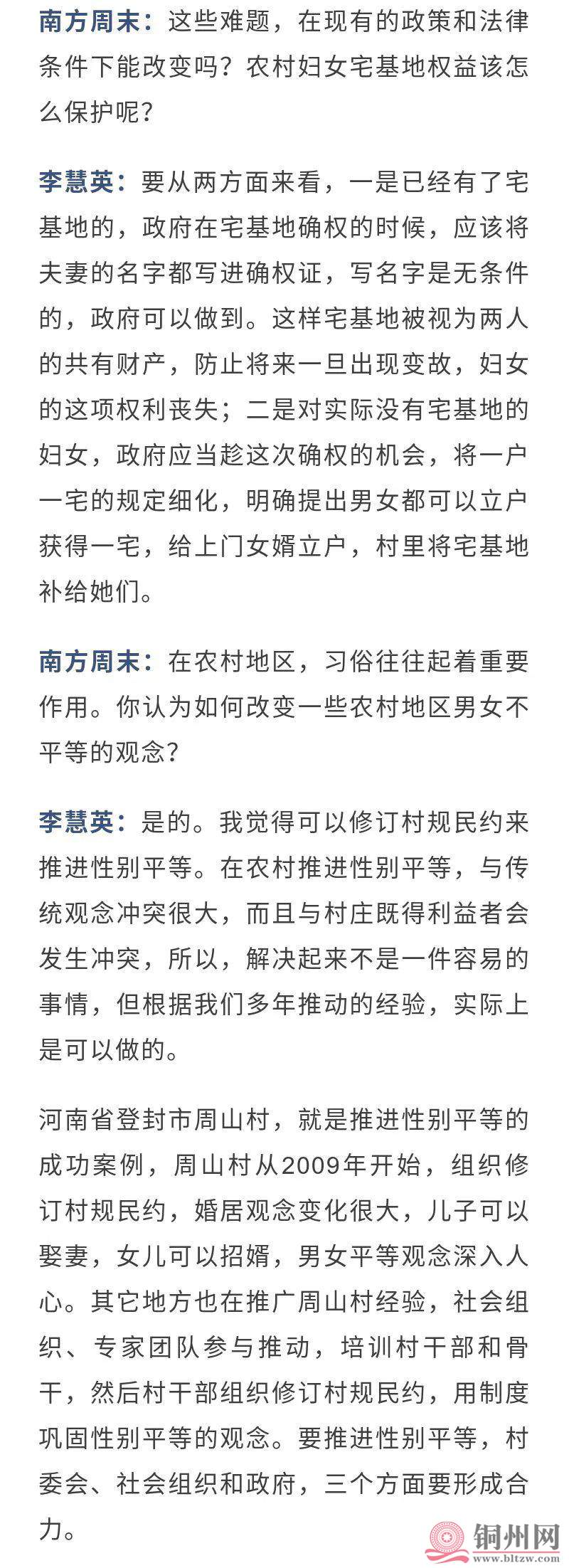 南方周末：这些难题，在现有的政策和法律条件下能改变吗？农村妇女宅基地权益该怎么保护呢？

李慧英：要从两方面来看，一是已经有了宅基地的，政府在宅基地确权的时候，应该将夫妻的名字都写进确权证，写名字是无条件的，政府可以做到。这样宅基地被视为两人的共有财产，防止将来一旦出现变故，妇女的这项权利丧失；二是对实际没有宅基地的妇女，政府应当趁这次确权的机会，将一户一宅的规定细化，明确提出男女都可以立户获得一宅，给上门女婿立户，村里将宅基地补给她们。

南方周末：在农村地区，习俗往往起着重要作用。你认为如何改变一些农村地区男女不平等的观念？

李慧英：是的。我觉得可以修订村规民约来推进性别平等。在农村推进性别平等，与传统观念冲突很大，而且与村庄既得利益者会发生冲突，所以，解决起来不是一件容易的事情，但根据我们多年推动的经验，实际上是可以做的。

河南省登封市周山村，就是推进性别平等的成功案例，周山村从2009年开始，组织修订村规民约，婚居观念变化很大，儿子可以娶妻，女儿可以招婿，男女平等观念深入人心。其它地方也在推广周山村经验，社会组织、专家团队参与推动，培训村干部和骨干，然后村干部组织修订村规民约，用制度巩固性别平等的观念。要推进性别平等，村委会、社会组织和政府，三个方面要形成合力。

铜州网
www.bltzw.com